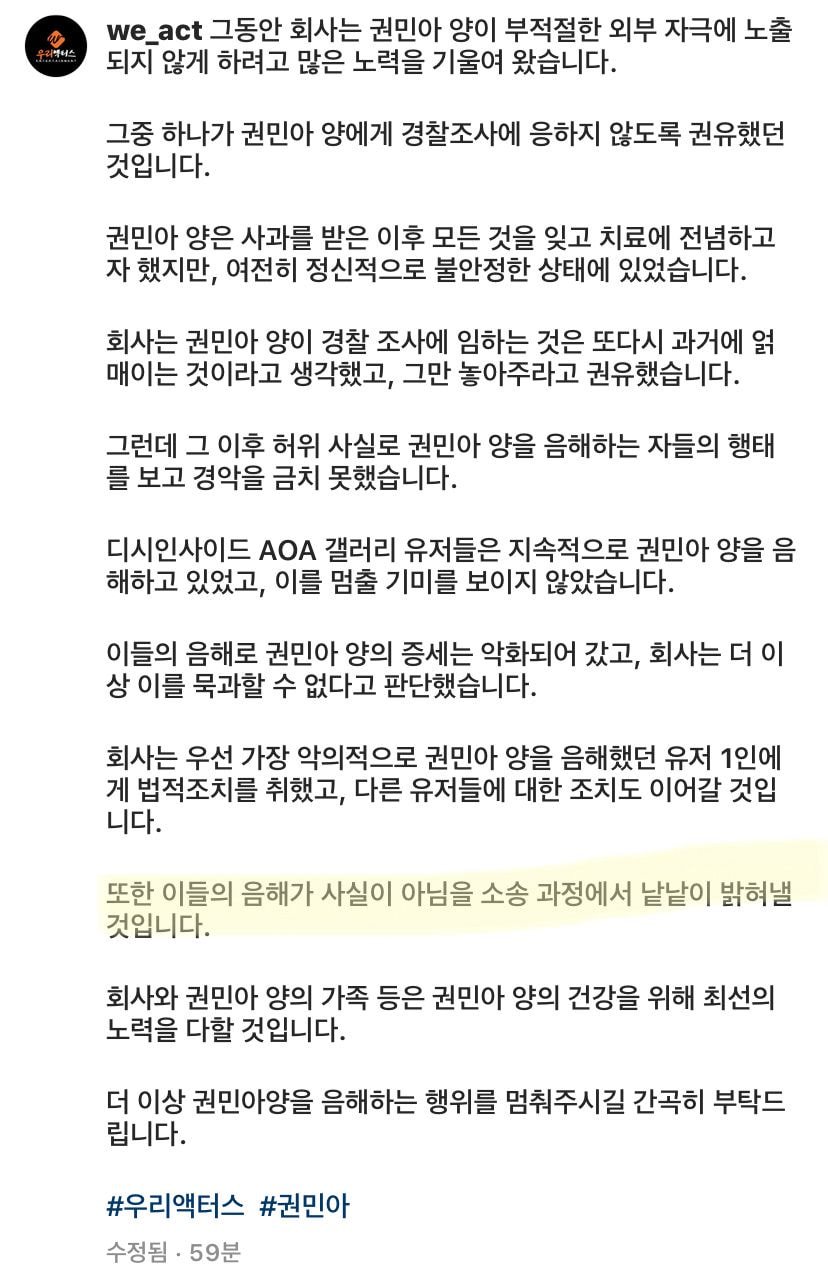 우리액터스 ENTERTAINMENT

we_act 그동안 회사는 권민아 양이 부적절한 외부 자극에 노출되지 않게 하려고 많은 노력을 기울여 왔습니다.

그중 하나가 권민아 양에게 경찰조사에 응하지 않도록 권유했던 것입니다.

권민아 양은 사과를 받은 이후 모든 것을 잊고 치료에 전념하고자 했지만, 여전히 정신적으로 불안정한 상태에 있었습니다.

회사는 권민아 양이 경찰 조사에 임하는 것은 또다시 과거에 얽매이는 것이라고 생각했고, 그만 놓아주라고 권유했습니다.

그런데 그 이후 허위 사실로 권민아 양을 음해하는 자들의 행태를 보고 경악을 금치 못했습니다.

디시인사이드 AOA 갤러리 유저들은 지속적으로 권민아 양을 음해하고 있었고, 이를 멈출 기미를 보이지 않았습니다.

이들의 음해로 권민아 양의 증세는 악화되어 갔고, 회사는 더 이상 이를 묵과할 수 없다고 판단했습니다.

회사는 우선 가장 악의적으로 권민아 양을 음해했던 유저 1인에게 법적조치를 취했고, 다른 유저들에 대한 조치도 이어갈 것입니다.

또한 이들의 음해가 사실이 아님을 소송 과정에서 낱낱이 밝혀낼 것입니다.

회사와 권민아 양의 가족 등은 권민아 양의 건강을 위해 최선의 노력을 다할 것입니다.

더 이상 권민아양을 음해하는 행위를 멈춰주시길 간곡히 부탁드립니다.

#우리액터스 #권민아

수정됨 · 59분